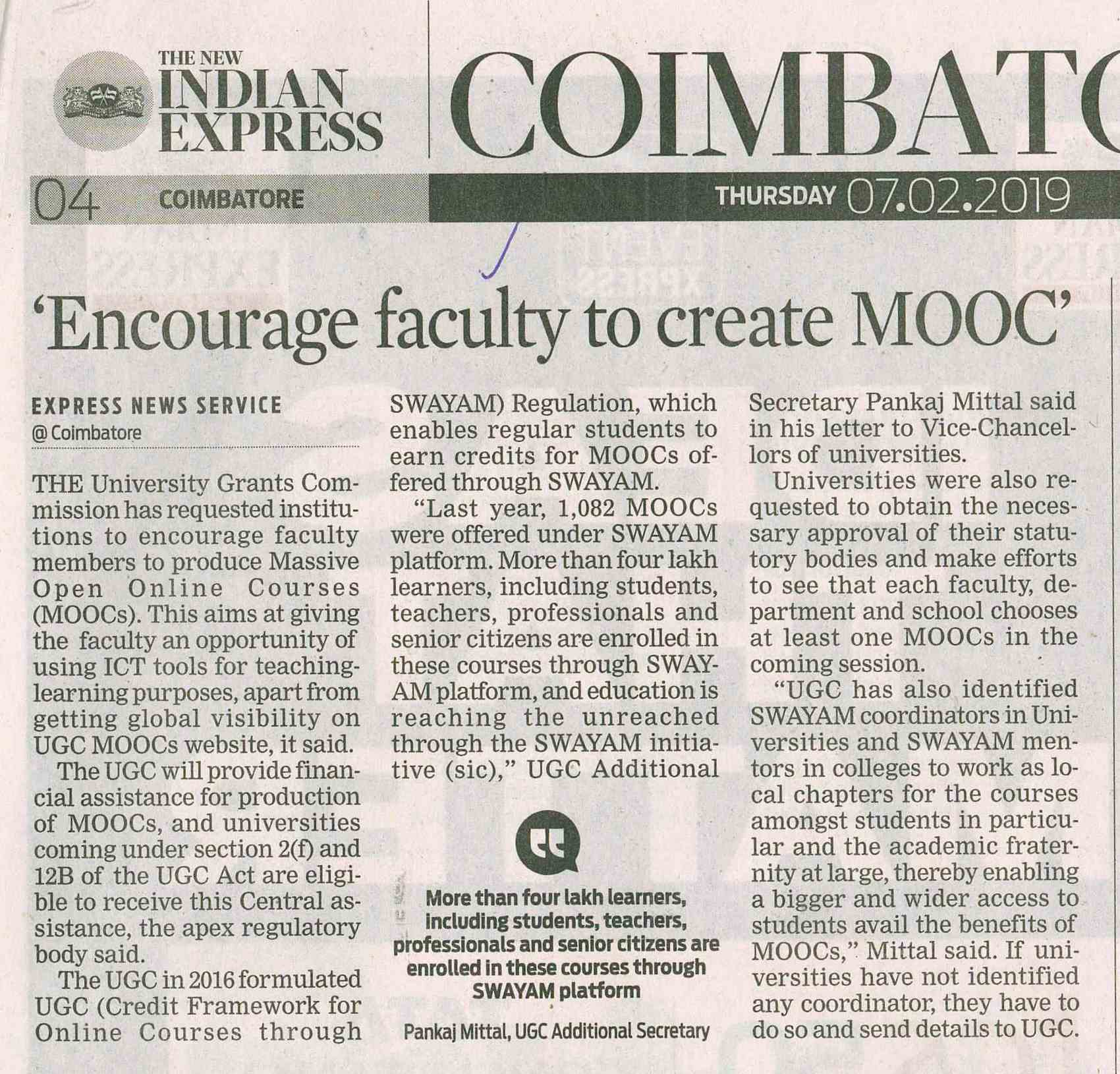 THE NEW INDIAN EXPRESS

COIMBATO

04 COIMBATORE

THURSDAY 07.02.2019

'Encourage faculty to create MOOC'

EXPRESS NEWS SERVICE
@ Coimbatore

THE University Grants Commission has requested institutions to encourage faculty members to produce Massive Open Online Courses (MOOCs). This aims at giving the faculty an opportunity of using ICT tools for teaching-learning purposes, apart from getting global visibility on UGC MOOCs website, it said.

The UGC will provide financial assistance for production of MOOCs, and universities coming under section 2(f) and 12B of the UGC Act are eligible to receive this Central assistance, the apex regulatory body said.

The UGC in 2016 formulated UGC (Credit Framework for Online Courses through SWAYAM) Regulation, which enables regular students to earn credits for MOOCs offered through SWAYAM.

"Last year, 1,082 MOOCs were offered under SWAYAM platform. More than four lakh learners, including students, teachers, professionals and senior citizens are enrolled in these courses through SWAYAM platform, and education is reaching the unreached through the SWAYAM initiative (sic)," UGC Additional Secretary Pankaj Mittal said in his letter to Vice-Chancellors of universities.

Universities were also requested to obtain the necessary approval of their statutory bodies and make efforts to see that each faculty, department and school chooses at least one MOOCs in the coming session.

"UGC has also identified SWAYAM coordinators in Universities and SWAYAM mentors in colleges to work as local chapters for the courses amongst students in particular and the academic fraternity at large, thereby enabling a bigger and wider access to students avail the benefits of MOOCs," Mittal said. If universities have not identified any coordinator, they have to do so and send details to UGC.

More than four lakh learners, including students, teachers, professionals and senior citizens are enrolled in these courses through SWAYAM platform

Pankaj Mittal, UGC Additional Secretary